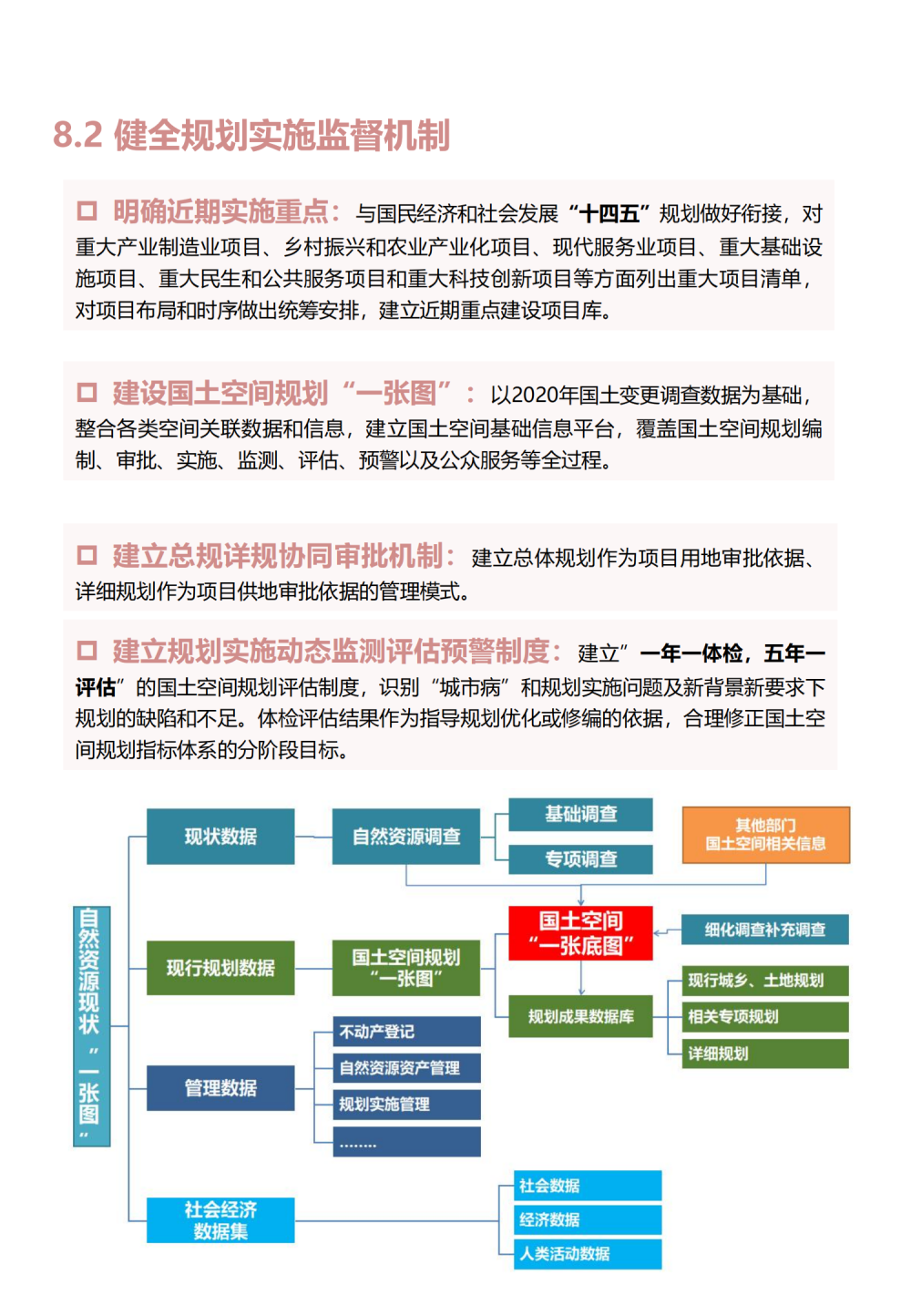 8.2 健全规划实施监督机制

□ 明确近期实施重点：与国民经济和社会发展“十四五”规划做好衔接，对重大产业制造业项目、乡村振兴和农业产业化项目、现代服务业项目、重大基础设施项目、重大民生和公共服务项目和重大科技创新项目等方面列出重大项目清单，对项目布局和时序做出统筹安排，建立近期重点建设项目库。

□ 建设国土空间规划“一张图”：以2020年国土变更调查数据为基础，整合各类空间关联数据和信息，建立国土空间基础信息平台，覆盖国土空间规划编制、审批、实施、监测、评估、预警以及公众服务等全过程。

□ 建立总规详规协同审批机制：建立总体规划作为项目用地审批依据、详细规划作为项目供地审批依据的管理模式。

□ 建立规划实施动态监测评估预警制度：建立”一年一体检，五年一评估”的国土空间规划评估制度，识别“城市病”和规划实施问题及新背景新要求下规划的缺陷和不足。体检评估结果作为指导规划优化或修编的依据，合理修正国土空间规划指标体系的分阶段目标。

自然资源现状“一张图”

现状数据
自然资源调查
基础调查
专项调查
其他部门
国土空间相关信息

现行规划数据
国土空间规划“一张图”
国土空间“一张底图”
细化调查补充调查
规划成果数据库
现行城乡、土地规划
相关专项规划
详细规划

管理数据
不动产登记
自然资源资产管理
规划实施管理
........

社会经济数据集
社会数据
经济数据
人类活动数据